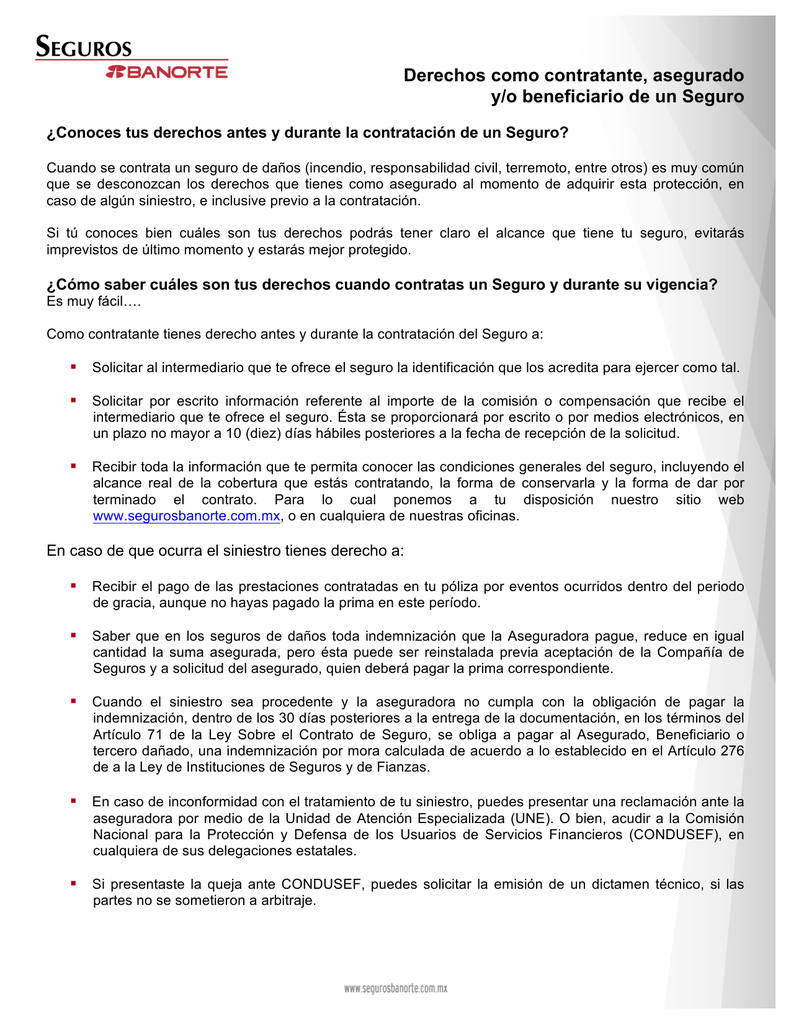 SEGUROS
BANORTE

Derechos como contratante, asegurado y/o beneficiario de un Seguro

¿Conoces tus derechos antes y durante la contratación de un Seguro?

Cuando se contrata un seguro de daños (incendio, responsabilidad civil, terremoto, entre otros) es muy común que se desconozcan los derechos que tienes como asegurado al momento de adquirir esta protección, en caso de algún siniestro, e inclusive previo a la contratación.

Si tú conoces bien cuáles son tus derechos podrás tener claro el alcance que tiene tu seguro, evitarás imprevistos de último momento y estarás mejor protegido.

¿Cómo saber cuáles son tus derechos cuando contratas un Seguro y durante su vigencia?
Es muy fácil….

Como contratante tienes derecho antes y durante la contratación del Seguro a:

▪ Solicitar al intermediario que te ofrece el seguro la identificación que los acredita para ejercer como tal.

▪ Solicitar por escrito información referente al importe de la comisión o compensación que recibe el intermediario que te ofrece el seguro. Ésta se proporcionará por escrito o por medios electrónicos, en un plazo no mayor a 10 (diez) días hábiles posteriores a la fecha de recepción de la solicitud.

▪ Recibir toda la información que te permita conocer las condiciones generales del seguro, incluyendo el alcance real de la cobertura que estás contratando, la forma de conservarla y la forma de dar por terminado el contrato. Para lo cual ponemos a tu disposición nuestro sitio web www.segurosbanorte.com.mx, o en cualquiera de nuestras oficinas.

En caso de que ocurra el siniestro tienes derecho a:

▪ Recibir el pago de las prestaciones contratadas en tu póliza por eventos ocurridos dentro del periodo de gracia, aunque no hayas pagado la prima en este período.

▪ Saber que en los seguros de daños toda indemnización que la Aseguradora pague, reduce en igual cantidad la suma asegurada, pero ésta puede ser reinstalada previa aceptación de la Compañía de Seguros y a solicitud del asegurado, quien deberá pagar la prima correspondiente.

▪ Cuando el siniestro sea procedente y la aseguradora no cumpla con la obligación de pagar la indemnización, dentro de los 30 días posteriores a la entrega de la documentación, en los términos del Artículo 71 de la Ley Sobre el Contrato de Seguro, se obliga a pagar al Asegurado, Beneficiario o tercero dañado, una indemnización por mora calculada de acuerdo a lo establecido en el Artículo 276 de a la Ley de Instituciones de Seguros y de Fianzas.

▪ En caso de inconformidad con el tratamiento de tu siniestro, puedes presentar una reclamación ante la aseguradora por medio de la Unidad de Atención Especializada (UNE). O bien, acudir a la Comisión Nacional para la Protección y Defensa de los Usuarios de Servicios Financieros (CONDUSEF), en cualquiera de sus delegaciones estatales.

▪ Si presentaste la queja ante CONDUSEF, puedes solicitar la emisión de un dictamen técnico, si las partes no se sometieron a arbitraje.

www.segurosbanorte.com.mx